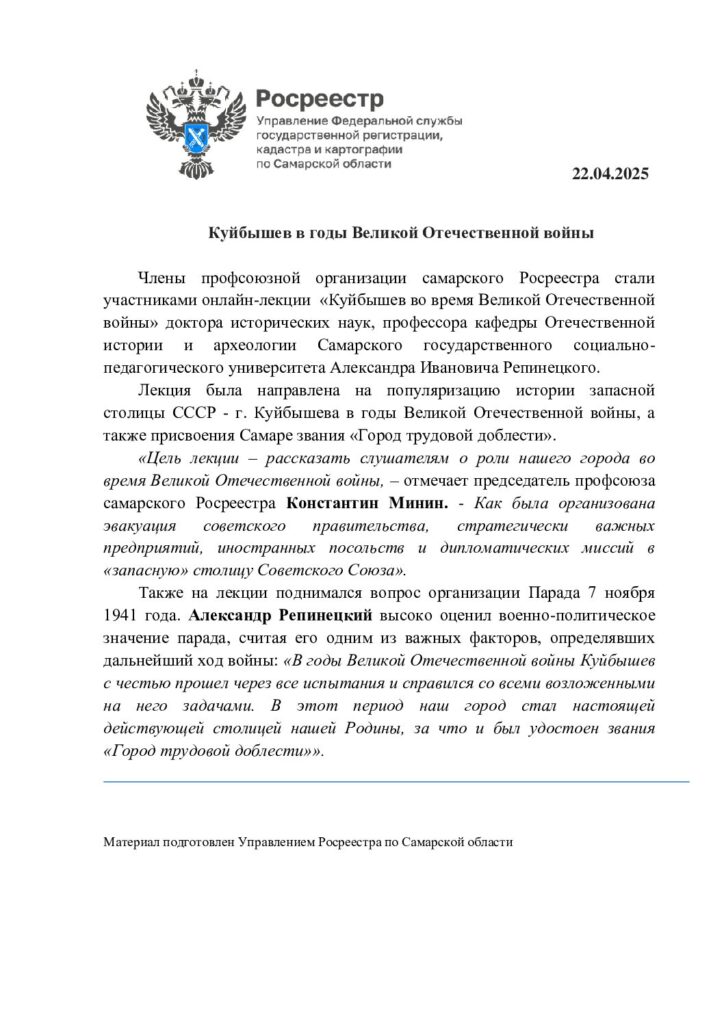 Росреестр
Управление Федеральной службы государственной регистрации, кадастра и картографии по Самарской области

22.04.2025

Куйбышев в годы Великой Отечественной войны

Члены профсоюзной организации самарского Росреестра стали участниками онлайн-лекции «Куйбышев во время Великой Отечественной войны» доктора исторических наук, профессора кафедры Отечественной истории и археологии Самарского государственного социально-педагогического университета Александра Ивановича Репинецкого.

Лекция была направлена на популяризацию истории запасной столицы СССР - г. Куйбышева в годы Великой Отечественной войны, а также присвоения Самаре звания «Город трудовой доблести».

«Цель лекции – рассказать слушателям о роли нашего города во время Великой Отечественной войны, – отмечает председатель профсоюза самарского Росреестра Константин Минин. - Как была организована эвакуация советского правительства, стратегически важных предприятий, иностранных посольств и дипломатических миссий в «запасную» столицу Советского Союза».

Также на лекции поднимался вопрос организации Парада 7 ноября 1941 года. Александр Репинецкий высоко оценил военно-политическое значение парада, считая его одним из важных факторов, определявших дальнейший ход войны: «В годы Великой Отечественной войны Куйбышев с честью прошел через все испытания и справился со всеми возложенными на него задачами. В этот период наш город стал настоящей действующей столицей нашей Родины, за что и был удостоен звания «Город трудовой доблести»».

Материал подготовлен Управлением Росреестра по Самарской области